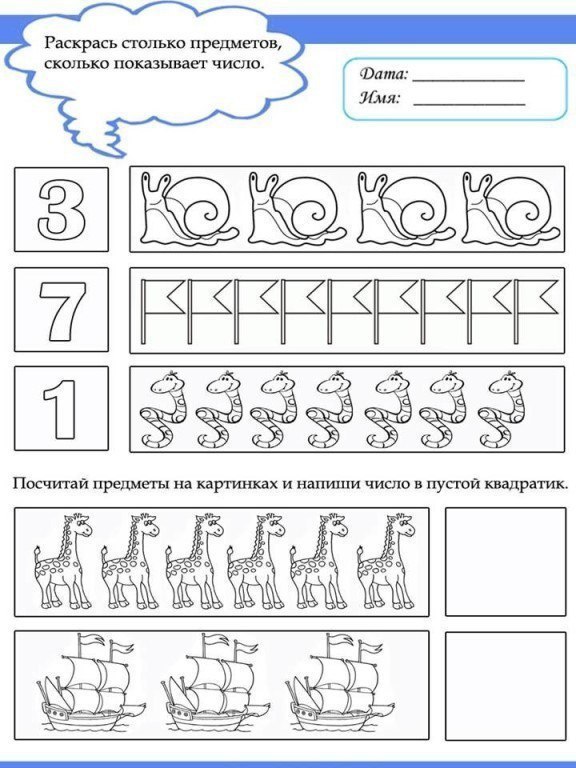 Раскрась столько предметов, сколько показывает число.

Дата: ____________
Имя: ____________

3

7

1

Посчитай предметы на картинках и напиши число в пустой квадратик.